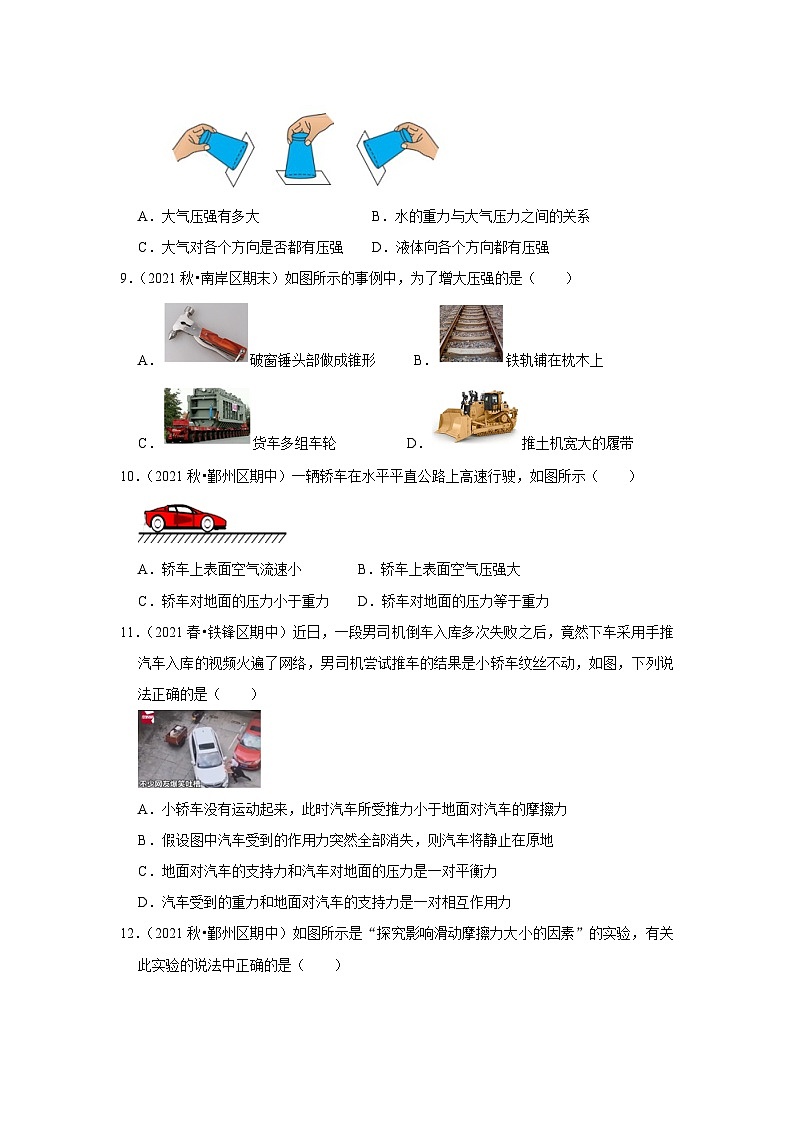 A．大气压强有多大　　　　　　B．水的重力与大气压力之间的关系

C．大气对各个方向是否都有压强　　D．液体向各个方向都有压强

9．（2021 秋•南岸区期末）如图所示的事例中，为了增大压强的是（　　）

A．破窗锤头部做成锥形　　B．铁轨铺在枕木上

C．货车多组车轮　　D．推土机宽大的履带

10．（2021 秋•鄞州区期中）一辆轿车在水平平直公路上高速行驶，如图所示（　　）

A．轿车上表面空气流速小　　B．轿车上表面空气压强大

C．轿车对地面的压力小于重力　　D．轿车对地面的压力等于重力

11．（2021 春•铁锋区期中）近日，一段男司机倒车入库多次失败之后，竟然下车采用手推汽车入库的视频火遍了网络，男司机尝试推车的结果是小轿车纹丝不动，如图，下列说法正确的是（　　）

不少网友爆笑吐槽

A．小轿车没有运动起来，此时汽车所受推力小于地面对汽车的摩擦力

B．假设图中汽车受到的作用力突然全部消失，则汽车将静止在原地

C．地面对汽车的支持力和汽车对地面的压力是一对平衡力

D．汽车受到的重力和地面对汽车的支持力是一对相互作用力

12．（2021 秋•鄞州区期中）如图所示是“探究影响滑动摩擦力大小的因素”的实验，有关此实验的说法中正确的是（　　）